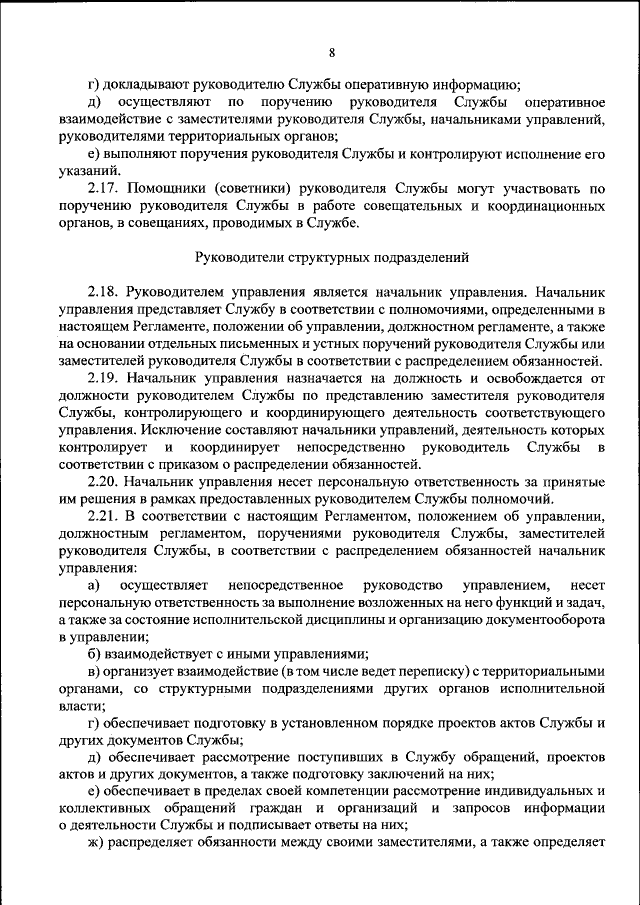 8

г) докладывают руководителю Службы оперативную информацию;

д) осуществляют по поручению руководителя Службы оперативное взаимодействие с заместителями руководителя Службы, начальниками управлений, руководителями территориальных органов;

е) выполняют поручения руководителя Службы и контролируют исполнение его указаний.

2.17. Помощники (советники) руководителя Службы могут участвовать по поручению руководителя Службы в работе совещательных и координационных органов, в совещаниях, проводимых в Службе.

Руководители структурных подразделений

2.18. Руководителем управления является начальник управления. Начальник управления представляет Службу в соответствии с полномочиями, определенными в настоящем Регламенте, положении об управлении, должностном регламенте, а также на основании отдельных письменных и устных поручений руководителя Службы или заместителей руководителя Службы в соответствии с распределением обязанностей.

2.19. Начальник управления назначается на должность и освобождается от должности руководителем Службы по представлению заместителя руководителя Службы, контролирующего и координирующего деятельность соответствующего управления. Исключение составляют начальники управлений, деятельность которых контролирует и координирует непосредственно руководитель Службы в соответствии с приказом о распределении обязанностей.

2.20. Начальник управления несет персональную ответственность за принятые им решения в рамках предоставленных руководителем Службы полномочий.

2.21. В соответствии с настоящим Регламентом, положением об управлении, должностным регламентом, поручениями руководителя Службы, заместителей руководителя Службы, в соответствии с распределением обязанностей начальник управления:

а) осуществляет непосредственное руководство управлением, несет персональную ответственность за выполнение возложенных на него функций и задач, а также за состояние исполнительской дисциплины и организацию документооборота в управлении;

б) взаимодействует с иными управлениями;

в) организует взаимодействие (в том числе ведет переписку) с территориальными органами, со структурными подразделениями других органов исполнительной власти;

г) обеспечивает подготовку в установленном порядке проектов актов Службы и других документов Службы;

д) обеспечивает рассмотрение поступивших в Службу обращений, проектов актов и других документов, а также подготовку заключений на них;

е) обеспечивает в пределах своей компетенции рассмотрение индивидуальных и коллективных обращений граждан и организаций и запросов информации о деятельности Службы и подписывает ответы на них;

ж) распределяет обязанности между своими заместителями, а также определяет